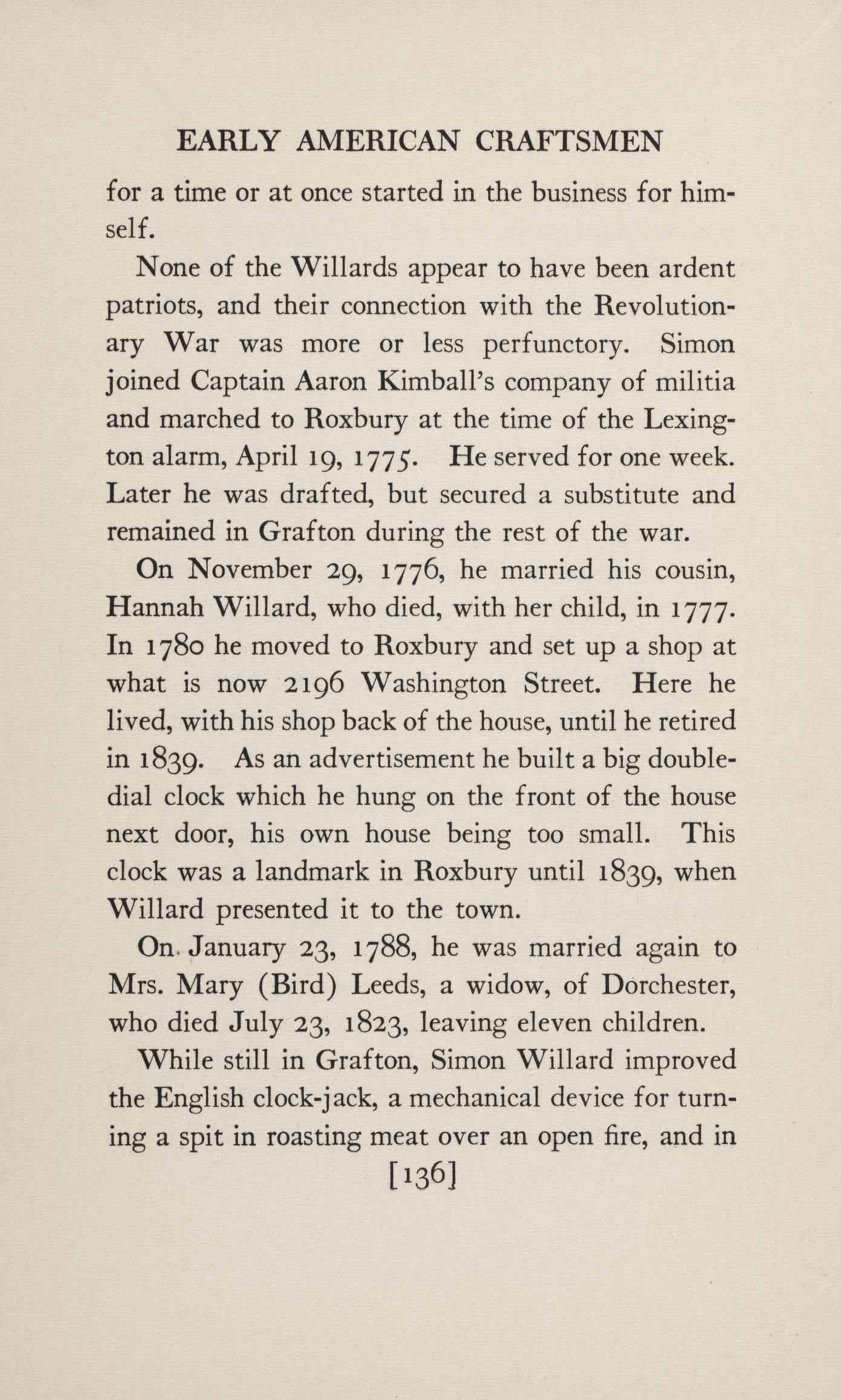 EARLY AMERICAN CRAFTSMEN

for a time or at once started in the business for himself.

None of the Willards appear to have been ardent patriots, and their connection with the Revolutionary War was more or less perfunctory. Simon joined Captain Aaron Kimball's company of militia and marched to Roxbury at the time of the Lexington alarm, April 19, 1775. He served for one week. Later he was drafted, but secured a substitute and remained in Grafton during the rest of the war.

On November 29, 1776, he married his cousin, Hannah Willard, who died, with her child, in 1777. In 1780 he moved to Roxbury and set up a shop at what is now 2196 Washington Street. Here he lived, with his shop back of the house, until he retired in 1839. As an advertisement he built a big double-dial clock which he hung on the front of the house next door, his own house being too small. This clock was a landmark in Roxbury until 1839, when Willard presented it to the town.

On January 23, 1788, he was married again to Mrs. Mary (Bird) Leeds, a widow, of Dorchester, who died July 23, 1823, leaving eleven children.

While still in Grafton, Simon Willard improved the English clock-jack, a mechanical device for turning a spit in roasting meat over an open fire, and in

[136]